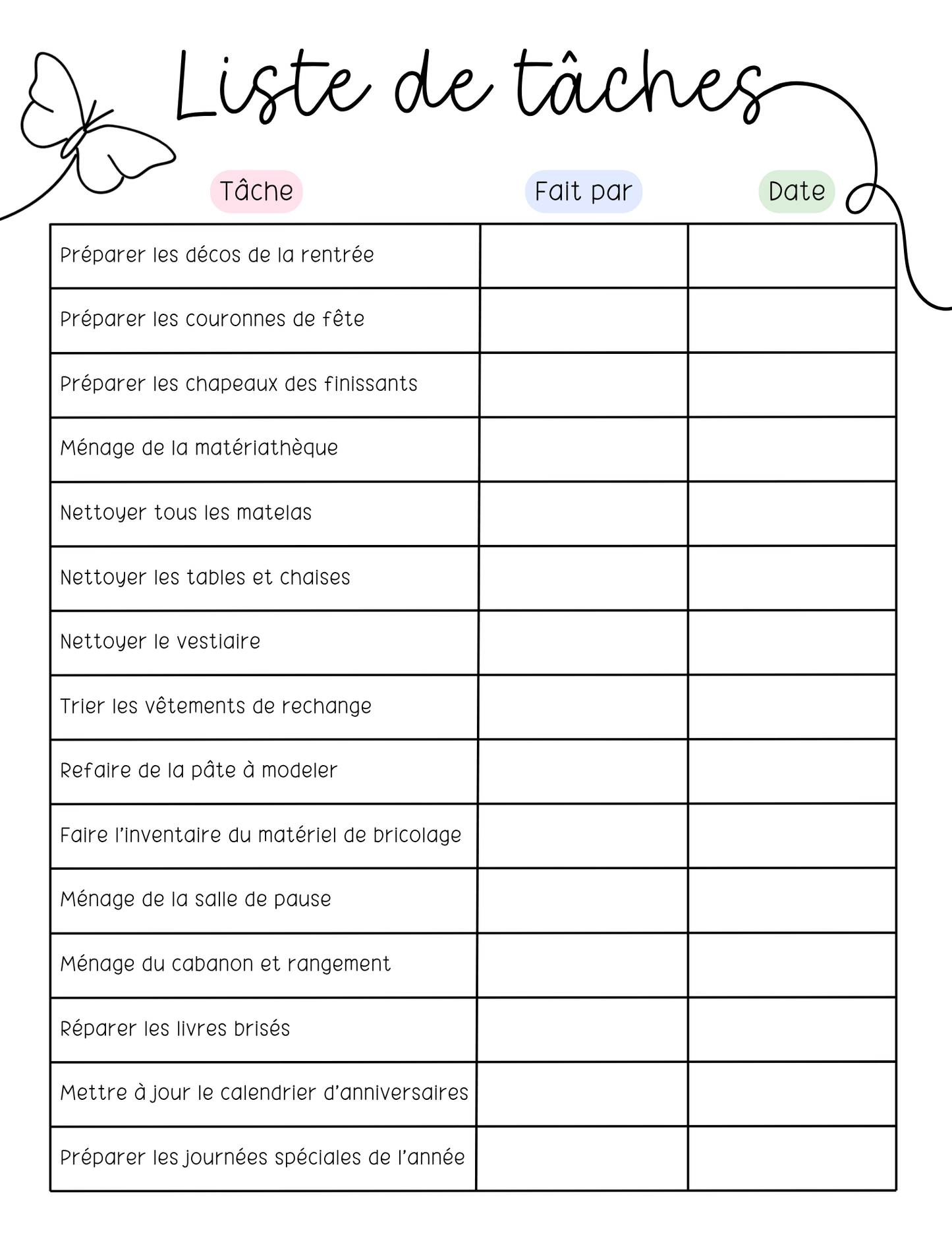 Liste de tâches

| Tâche | Fait par | Date |
|---|---|---|
| Préparer les décos de la rentrée | | |
| Préparer les couronnes de fête | | |
| Préparer les chapeaux des finissants | | |
| Ménage de la matériathèque | | |
| Nettoyer tous les matelas | | |
| Nettoyer les tables et chaises | | |
| Nettoyer le vestiaire | | |
| Trier les vêtements de rechange | | |
| Refaire de la pâte à modeler | | |
| Faire l'inventaire du matériel de bricolage | | |
| Ménage de la salle de pause | | |
| Ménage du cabanon et rangement | | |
| Réparer les livres brisés | | |
| Mettre à jour le calendrier d'anniversaires | | |
| Préparer les journées spéciales de l'année | | |